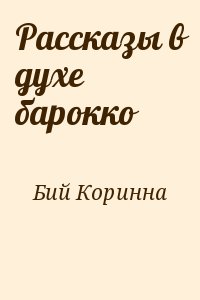 Рассказы в духе барокко

Бий Коринна